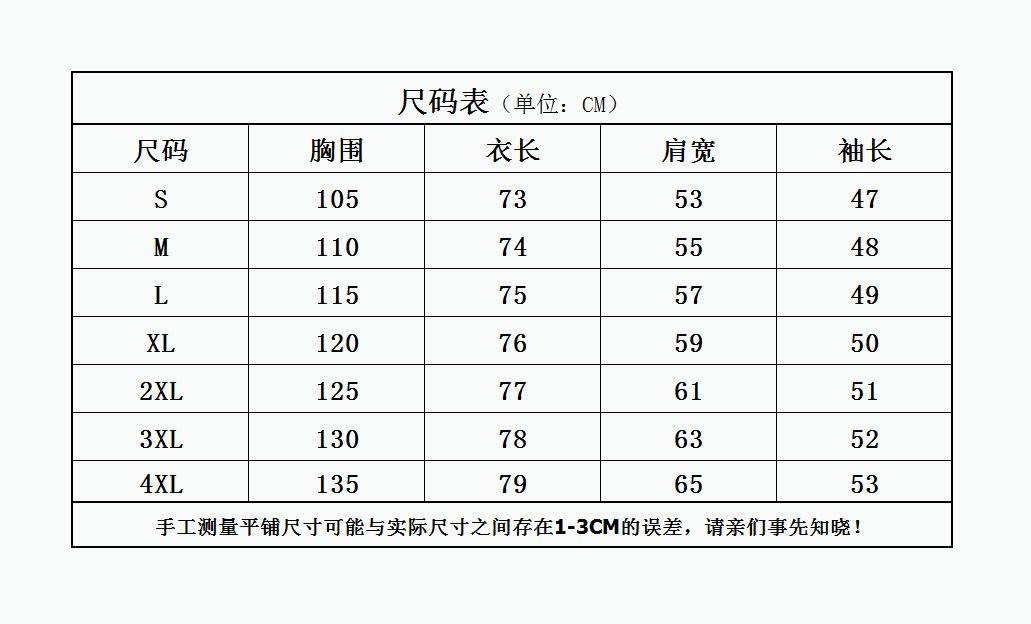 尺码表（单位：CM）

| 尺码 | 胸围 | 衣长 | 肩宽 | 袖长 |
|---|---|---|---|---|
| S | 105 | 73 | 53 | 47 |
| M | 110 | 74 | 55 | 48 |
| L | 115 | 75 | 57 | 49 |
| XL | 120 | 76 | 59 | 50 |
| 2XL | 125 | 77 | 61 | 51 |
| 3XL | 130 | 78 | 63 | 52 |
| 4XL | 135 | 79 | 65 | 53 |

手工测量平铺尺寸可能与实际尺寸之间存在1-3CM的误差，请亲们事先知晓！